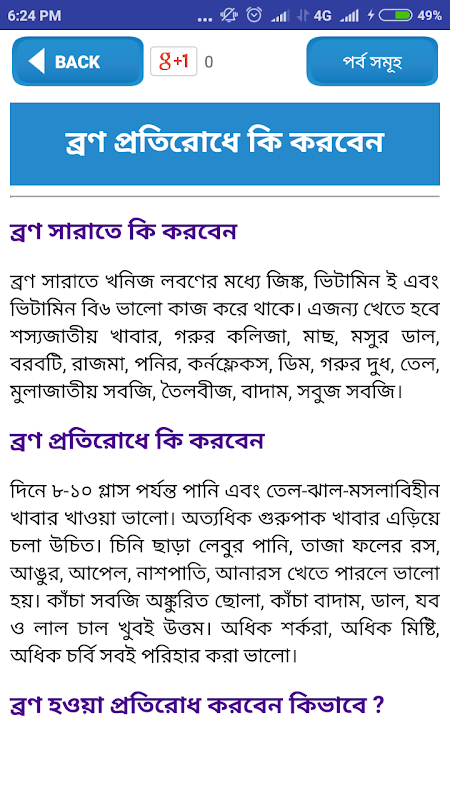 6:24 PM ... 4G 49%

BACK

g+1 0

পর্ব সমূহ

ব্রণ প্রতিরোধে কি করবেন

ব্রণ সারাতে কি করবেন

ব্রণ সারাতে খনিজ লবণের মধ্যে জিঙ্ক, ভিটামিন ই এবং ভিটামিন বি৬ ভালো কাজ করে থাকে। এজন্য খেতে হবে শস্যজাতীয় খাবার, গরুর কলিজা, মাছ, মসুর ডাল, বরবটি, রাজমা, পনির, কর্নফ্লেকস, ডিম, গরুর দুধ, তেল, মুলাজাতীয় সবজি, তৈলবীজ, বাদাম, সবুজ সবজি।

ব্রণ প্রতিরোধে কি করবেন

দিনে ৮-১০ গ্লাস পর্যন্ত পানি এবং তেল-ঝাল-মসলাবিহীন খাবার খাওয়া ভালো। অত্যধিক গুরুপাক খাবার এড়িয়ে চলা উচিত। চিনি ছাড়া লেবুর পানি, তাজা ফলের রস, আঙুর, আপেল, নাশপাতি, আনারস খেতে পারলে ভালো হয়। কাঁচা সবজি অঙ্কুরিত ছোলা, কাঁচা বাদাম, ডাল, যব ও লাল চাল খুবই উত্তম। অধিক শর্করা, অধিক মিষ্টি, অধিক চর্বি সবই পরিহার করা ভালো।

ব্রণ হওয়া প্রতিরোধ করবেন কিভাবে ?